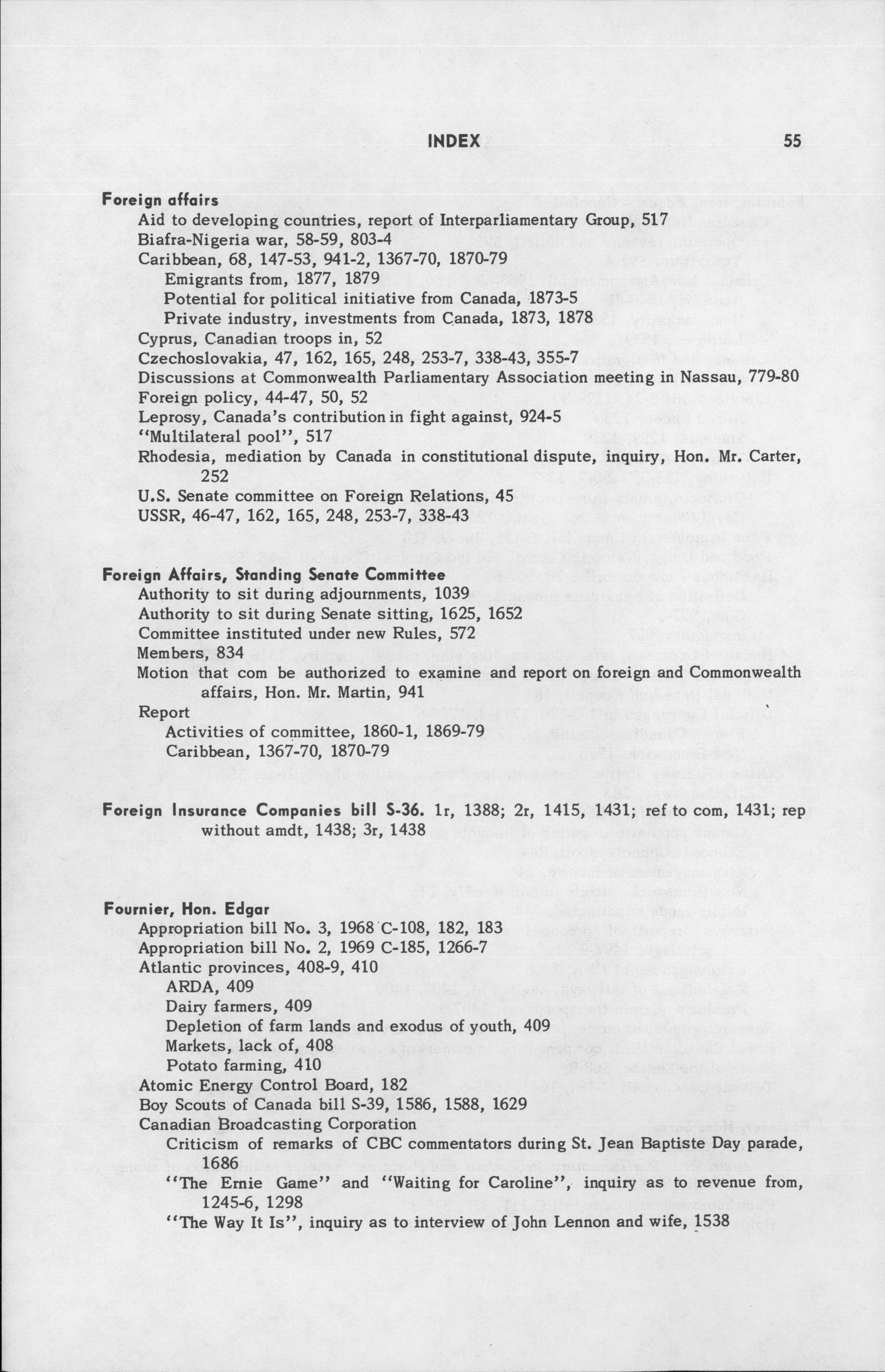 INDEX 55

Foreign affairs
Aid to developing countries, report of Interparliamentary Group, 517
Biafra-Nigeria war, 58-59, 803-4
Caribbean, 68, 147-53, 941-2, 1367-70, 1870-79
Emigrants from, 1877, 1879
Potential for political initiative from Canada, 1873-5
Private industry, investments from Canada, 1873, 1878
Cyprus, Canadian troops in, 52
Czechoslovakia, 47, 162, 165, 248, 253-7, 338-43, 355-7
Discussions at Commonwealth Parliamentary Association meeting in Nassau, 779-80
Foreign policy, 44-47, 50, 52
Leprosy, Canada's contribution in fight against, 924-5
"Multilateral pool", 517
Rhodesia, mediation by Canada in constitutional dispute, inquiry, Hon. Mr. Carter, 252
U.S. Senate committee on Foreign Relations, 45
USSR, 46-47, 162, 165, 248, 253-7, 338-43

Foreign Affairs, Standing Senate Committee
Authority to sit during adjournments, 1039
Authority to sit during Senate sitting, 1625, 1652
Committee instituted under new Rules, 572
Members, 834
Motion that com be authorized to examine and report on foreign and Commonwealth affairs, Hon. Mr. Martin, 941
Report
Activities of committee, 1860-1, 1869-79
Caribbean, 1367-70, 1870-79

Foreign Insurance Companies bill S-36. 1r, 1388; 2r, 1415, 1431; ref to com, 1431; rep without amdt, 1438; 3r, 1438

Fournier, Hon. Edgar
Appropriation bill No. 3, 1968 C-108, 182, 183
Appropriation bill No. 2, 1969 C-185, 1266-7
Atlantic provinces, 408-9, 410
ARDA, 409
Dairy farmers, 409
Depletion of farm lands and exodus of youth, 409
Markets, lack of, 408
Potato farming, 410
Atomic Energy Control Board, 182
Boy Scouts of Canada bill S-39, 1586, 1588, 1629
Canadian Broadcasting Corporation
Criticism of remarks of CBC commentators during St. Jean Baptiste Day parade, 1686
"The Ernie Game" and "Waiting for Caroline", inquiry as to revenue from, 1245-6, 1298
"The Way It Is", inquiry as to interview of John Lennon and wife, 1538